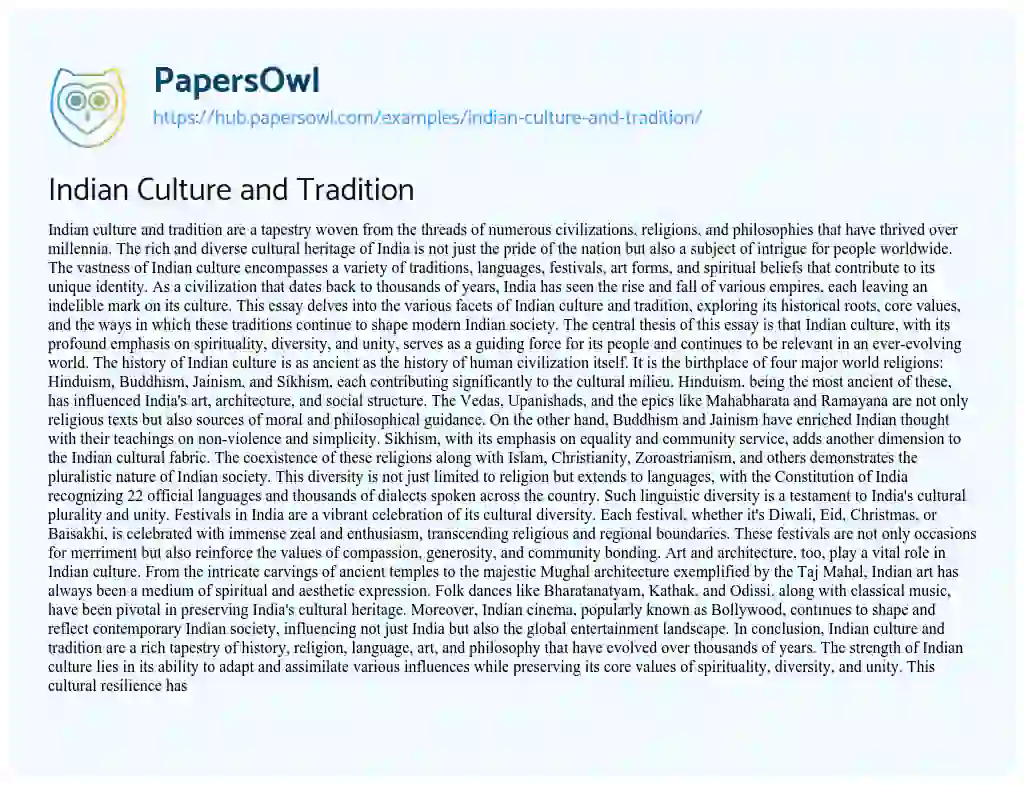 PapersOwl
https://hub.papersowl.com/examples/indian-culture-and-tradition/

Indian Culture and Tradition

Indian culture and tradition are a tapestry woven from the threads of numerous civilizations, religions, and philosophies that have thrived over millennia. The rich and diverse cultural heritage of India is not just the pride of the nation but also a subject of intrigue for people worldwide. The vastness of Indian culture encompasses a variety of traditions, languages, festivals, art forms, and spiritual beliefs that contribute to its unique identity. As a civilization that dates back to thousands of years, India has seen the rise and fall of various empires, each leaving an indelible mark on its culture. This essay delves into the various facets of Indian culture and tradition, exploring its historical roots, core values, and the ways in which these traditions continue to shape modern Indian society. The central thesis of this essay is that Indian culture, with its profound emphasis on spirituality, diversity, and unity, serves as a guiding force for its people and continues to be relevant in an ever-evolving world. The history of Indian culture is as ancient as the history of human civilization itself. It is the birthplace of four major world religions: Hinduism, Buddhism, Jainism, and Sikhism, each contributing significantly to the cultural milieu. Hinduism, being the most ancient of these, has influenced India's art, architecture, and social structure. The Vedas, Upanishads, and the epics like Mahabharata and Ramayana are not only religious texts but also sources of moral and philosophical guidance. On the other hand, Buddhism and Jainism have enriched Indian thought with their teachings on non-violence and simplicity. Sikhism, with its emphasis on equality and community service, adds another dimension to the Indian cultural fabric. The coexistence of these religions along with Islam, Christianity, Zoroastrianism, and others demonstrates the pluralistic nature of Indian society. This diversity is not just limited to religion but extends to languages, with the Constitution of India recognizing 22 official languages and thousands of dialects spoken across the country. Such linguistic diversity is a testament to India's cultural plurality and unity. Festivals in India are a vibrant celebration of its cultural diversity. Each festival, whether it's Diwali, Eid, Christmas, or Baisakhi, is celebrated with immense zeal and enthusiasm, transcending religious and regional boundaries. These festivals are not only occasions for merriment but also reinforce the values of compassion, generosity, and community bonding. Art and architecture, too, play a vital role in Indian culture. From the intricate carvings of ancient temples to the majestic Mughal architecture exemplified by the Taj Mahal, Indian art has always been a medium of spiritual and aesthetic expression. Folk dances like Bharatanatyam, Kathak, and Odissi, along with classical music, have been pivotal in preserving India's cultural heritage. Moreover, Indian cinema, popularly known as Bollywood, continues to shape and reflect contemporary Indian society, influencing not just India but also the global entertainment landscape. In conclusion, Indian culture and tradition are a rich tapestry of history, religion, language, art, and philosophy that have evolved over thousands of years. The strength of Indian culture lies in its ability to adapt and assimilate various influences while preserving its core values of spirituality, diversity, and unity. This cultural resilience has